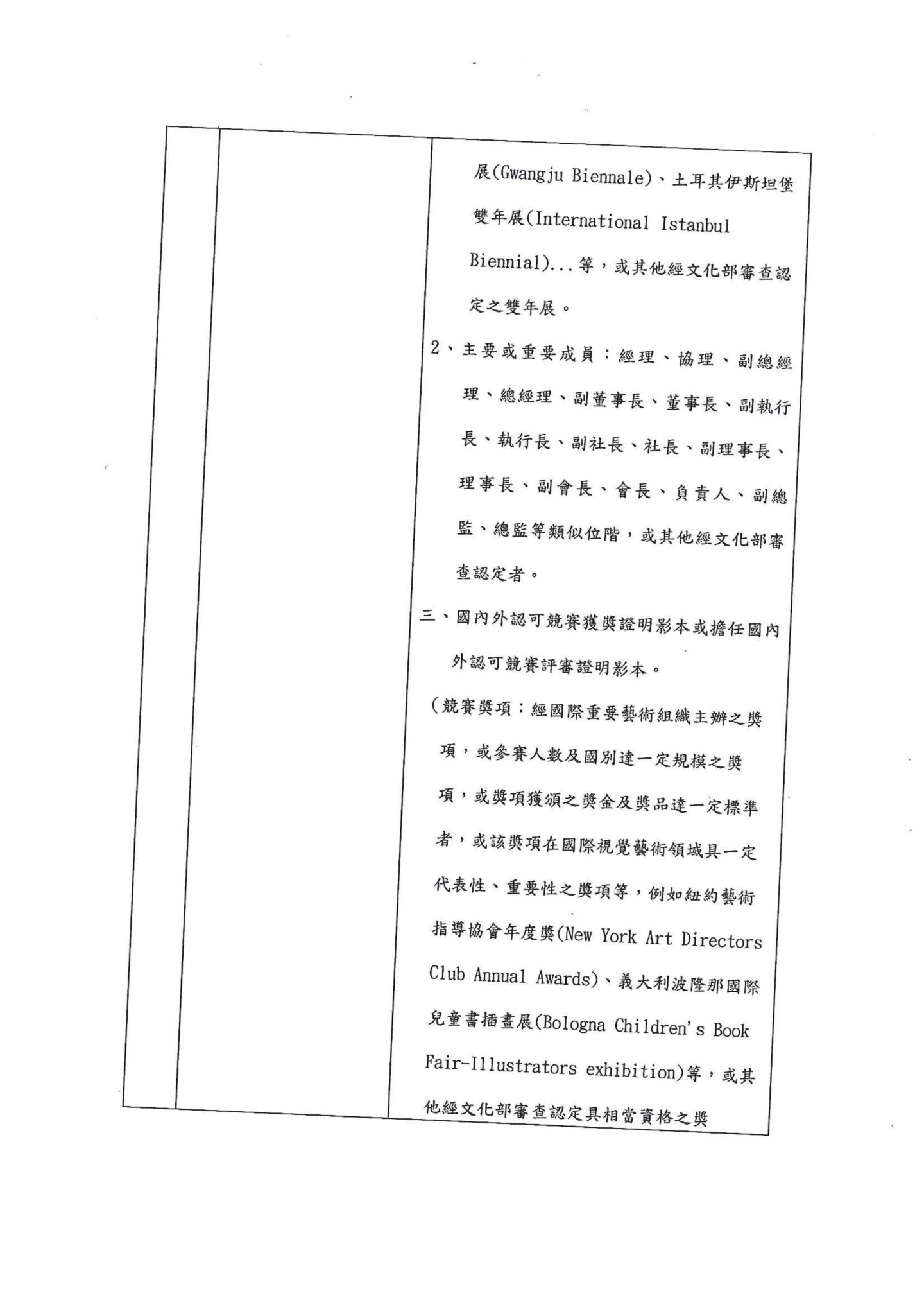 展(Gwangju Biennale)、土耳其伊斯坦堡雙年展(International Istanbul Biennial)...等，或其他經文化部審查認定之雙年展。

2、主要或重要成員：經理、協理、副總經理、總經理、副董事長、董事長、副執行長、執行長、副社長、社長、副理事長、理事長、副會長、會長、負責人、副總監、總監等類似位階，或其他經文化部審查認定者。

三、國內外認可競賽獲獎證明影本或擔任國內外認可競賽評審證明影本。

(競賽獎項：經國際重要藝術組織主辦之獎項，或參賽人數及國別達一定規模之獎項，或獎項獲頒之獎金及獎品達一定標準者，或該獎項在國際視覺藝術領域具一定代表性、重要性之獎項等，例如紐約藝術指導協會年度獎(New York Art Directors Club Annual Awards)、義大利波隆那國際兒童書插畫展(Bologna Children's Book Fair-Illustrators exhibition)等，或其他經文化部審查認定具相當資格之獎